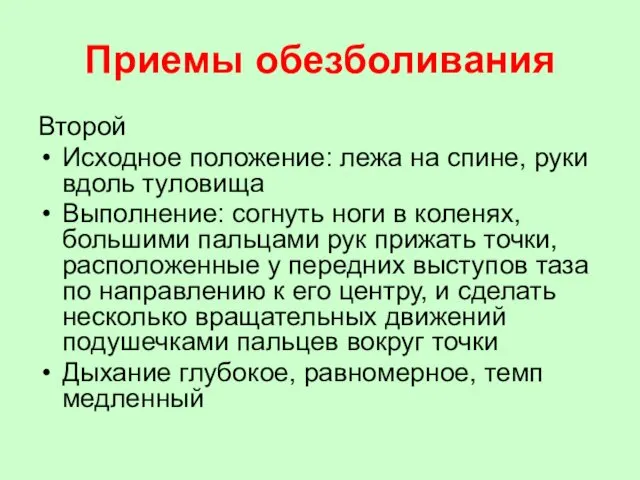 Приемы обезболивания

Второй

• Исходное положение: лежа на спине, руки вдоль туловища
• Выполнение: согнуть ноги в коленях, большими пальцами рук прижать точки, расположенные у передних выступов таза по направлению к его центру, и сделать несколько вращательных движений подушечками пальцев вокруг точки
• Дыхание глубокое, равномерное, темп медленный